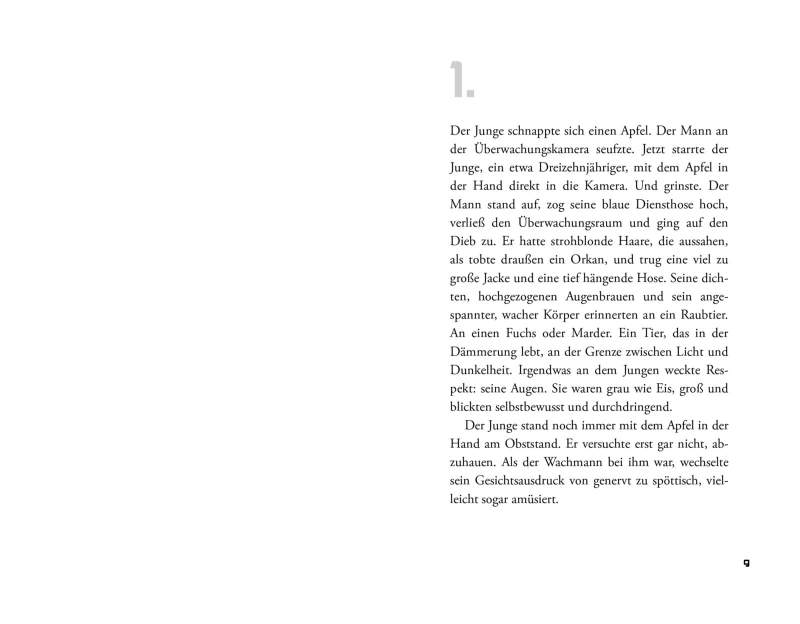 1.

Der Junge schnappte sich einen Apfel. Der Mann an der Überwachungskamera seufzte. Jetzt starrte der Junge, ein etwa Dreizehnjähriger, mit dem Apfel in der Hand direkt in die Kamera. Und grinste. Der Mann stand auf, zog seine blaue Diensthose hoch, verließ den Überwachungsraum und ging auf den Dieb zu. Er hatte strohblonde Haare, die aussahen, als tobte draußen ein Orkan, und trug eine viel zu große Jacke und eine tief hängende Hose. Seine dichten, hochgezogenen Augenbrauen und sein angespannter, wacher Körper erinnerten an ein Raubtier. An einen Fuchs oder Marder. Ein Tier, das in der Dämmerung lebt, an der Grenze zwischen Licht und Dunkelheit. Irgendwas an dem Jungen weckte Respekt: seine Augen. Sie waren grau wie Eis, groß und blickten selbstbewusst und durchdringend.

Der Junge stand noch immer mit dem Apfel in der Hand am Obststand. Er versuchte erst gar nicht, abzuhauen. Als der Wachmann bei ihm war, wechselte sein Gesichtsausdruck von genervt zu spöttisch, vielleicht sogar amüsiert.

9